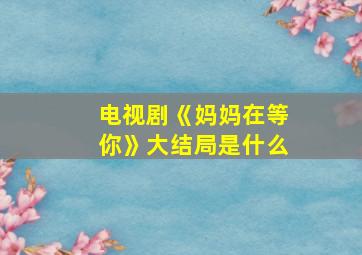 电视剧《妈妈在等你》大结局是什么